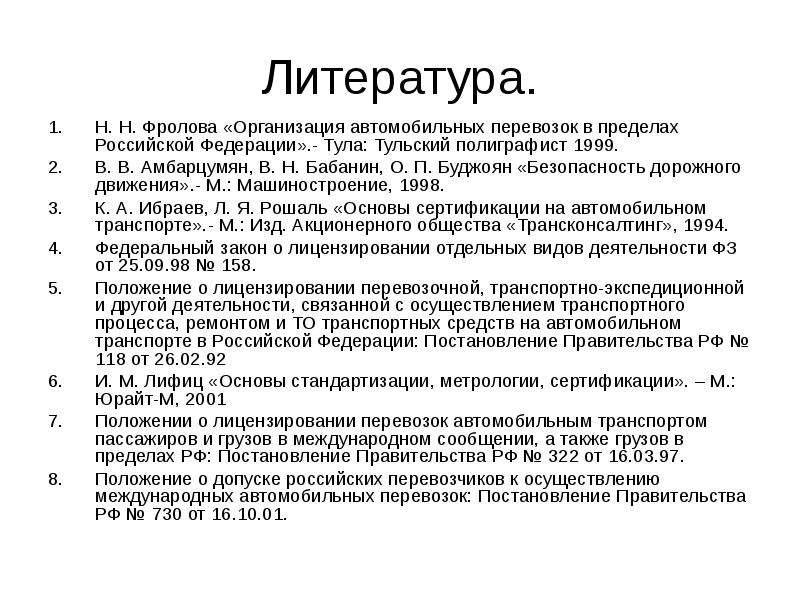 Литература.

1. Н. Н. Фролова «Организация автомобильных перевозок в пределах Российской Федерации».- Тула: Тульский полиграфист 1999.
2. В. В. Амбарцумян, В. Н. Бабанин, О. П. Буджоян «Безопасность дорожного движения».- М.: Машиностроение, 1998.
3. К. А. Ибраев, Л. Я. Рошаль «Основы сертификации на автомобильном транспорте».- М.: Изд. Акционерного общества «Трансконсалтинг», 1994.
4. Федеральный закон о лицензировании отдельных видов деятельности ФЗ от 25.09.98 № 158.
5. Положение о лицензировании перевозочной, транспортно-экспедиционной и другой деятельности, связанной с осуществлением транспортного процесса, ремонтом и ТО транспортных средств на автомобильном транспорте в Российской Федерации: Постановление Правительства РФ № 118 от 26.02.92
6. И. М. Лифиц «Основы стандартизации, метрологии, сертификации». – М.: Юрайт-М, 2001
7. Положении о лицензировании перевозок автомобильным транспортом пассажиров и грузов в международном сообщении, а также грузов в пределах РФ: Постановление Правительства РФ № 322 от 16.03.97.
8. Положение о допуске российских перевозчиков к осуществлению международных автомобильных перевозок: Постановление Правительства РФ № 730 от 16.10.01.